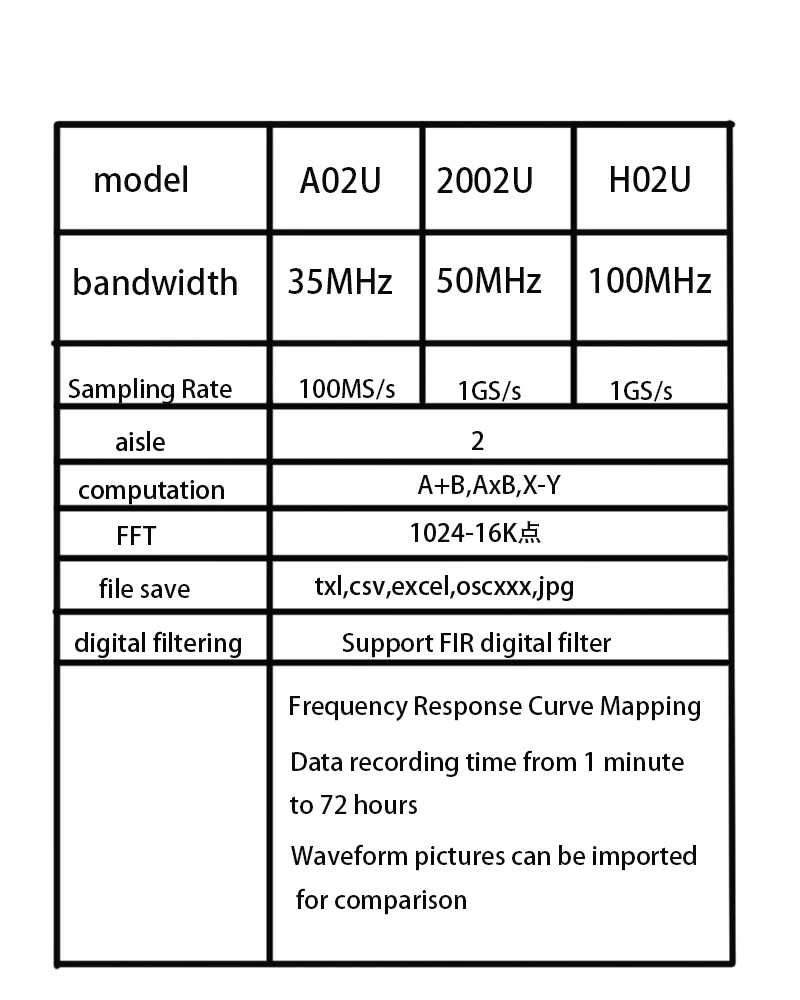 | model | A02U | 2002U | H02U |
|---|---|---|---|
| bandwidth | 35MHz | 50MHz | 100MHz |
| Sampling Rate | 100MS/s | 1GS/s | 1GS/s |
| aisle | 2 | | |
| computation | A+B,AxB,X-Y | | |
| FFT | 1024-16K点 | | |
| file save | txl,csv,excel,oscxxx,jpg | | |
| digital filtering | Support FIR digital filter | | |
| | Frequency Response Curve Mapping<br>Data recording time from 1 minute to 72 hours<br>Waveform pictures can be imported for comparison | | |